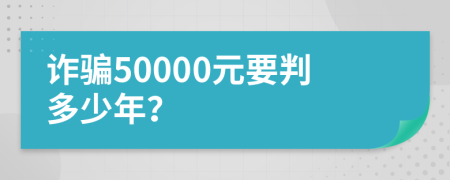 诈骗50000元要判多少年？